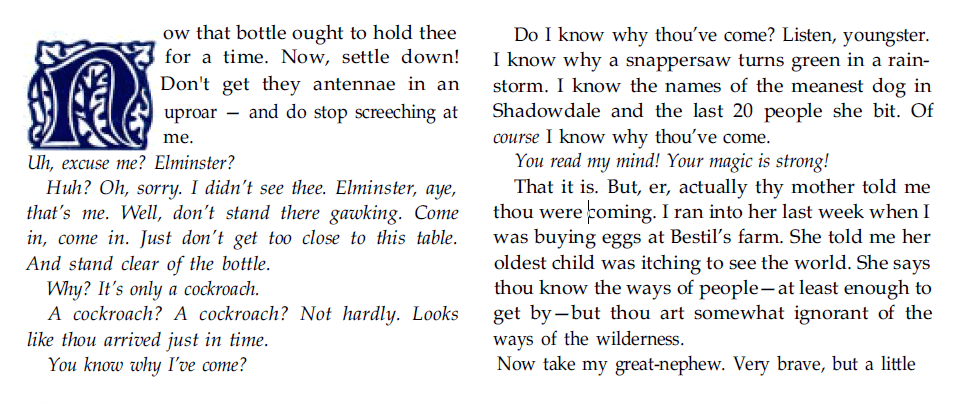 Now that bottle ought to hold thee for a time. Now, settle down! Don't get they antennae in an uproar — and do stop screeching at me.

Uh, excuse me? Elminster?

Huh? Oh, sorry. I didn't see thee. Elminster, aye, that's me. Well, don't stand there gawking. Come in, come in. Just don't get too close to this table. And stand clear of the bottle.

Why? It's only a cockroach.

A cockroach? A cockroach? Not hardly. Looks like thou arrived just in time.

You know why I've come?

Do I know why thou've come? Listen, youngster. I know why a snappersaw turns green in a rainstorm. I know the names of the meanest dog in Shadowdale and the last 20 people she bit. Of course I know why thou've come.

You read my mind! Your magic is strong!

That it is. But, er, actually thy mother told me thou were coming. I ran into her last week when I was buying eggs at Bestil's farm. She told me her oldest child was itching to see the world. She says thou know the ways of people—at least enough to get by—but thou art somewhat ignorant of the ways of the wilderness.

Now take my great-nephew. Very brave, but a little